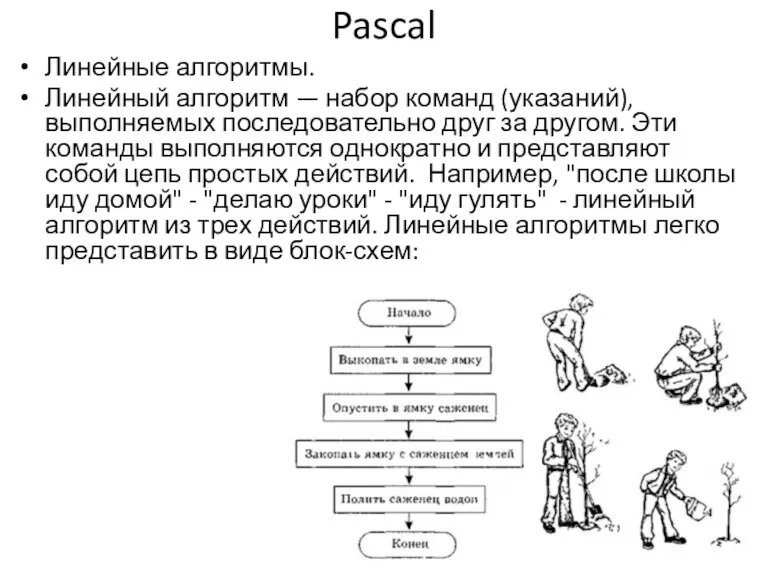 Pascal

• Линейные алгоритмы.

• Линейный алгоритм — набор команд (указаний), выполняемых последовательно друг за другом. Эти команды выполняются однократно и представляют собой цепь простых действий. Например, "после школы иду домой" - "делаю уроки" - "иду гулять" - линейный алгоритм из трех действий. Линейные алгоритмы легко представить в виде блок-схем:

Начало

Выкопать в земле ямку

Опустить в ямку саженец

Закопать ямку с саженцем землей

Полить саженец водой

Конец